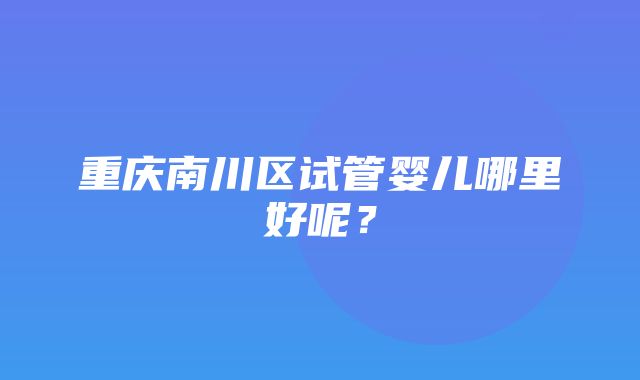 重庆南川区试管婴儿哪里好呢？